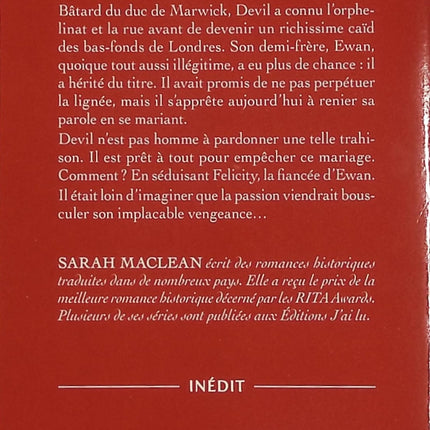 Bâtard du duc de Marwick, Devil a connu l'orphelinat et la rue avant de devenir un richissime caïd des bas-fonds de Londres. Son demi-frère, Ewan, quoique tout aussi illégitime, a eu plus de chance : il a hérité du titre. Il avait promis de ne pas perpétuer la lignée, mais il s'apprête aujourd'hui à renier sa parole en se mariant.
Devil n'est pas homme à pardonner une telle trahison. Il est prêt à tout pour empêcher ce mariage. Comment ? En séduisant Felicity, la fiancée d'Ewan. Il était loin d'imaginer que la passion viendrait bousculer son implacable vengeance…

SARAH MACLEAN écrit des romances historiques traduites dans de nombreux pays. Elle a reçu le prix de la meilleure romance historique décerné par les RITA Awards. Plusieurs de ses séries sont publiées aux Éditions J'ai lu.

INÉDIT